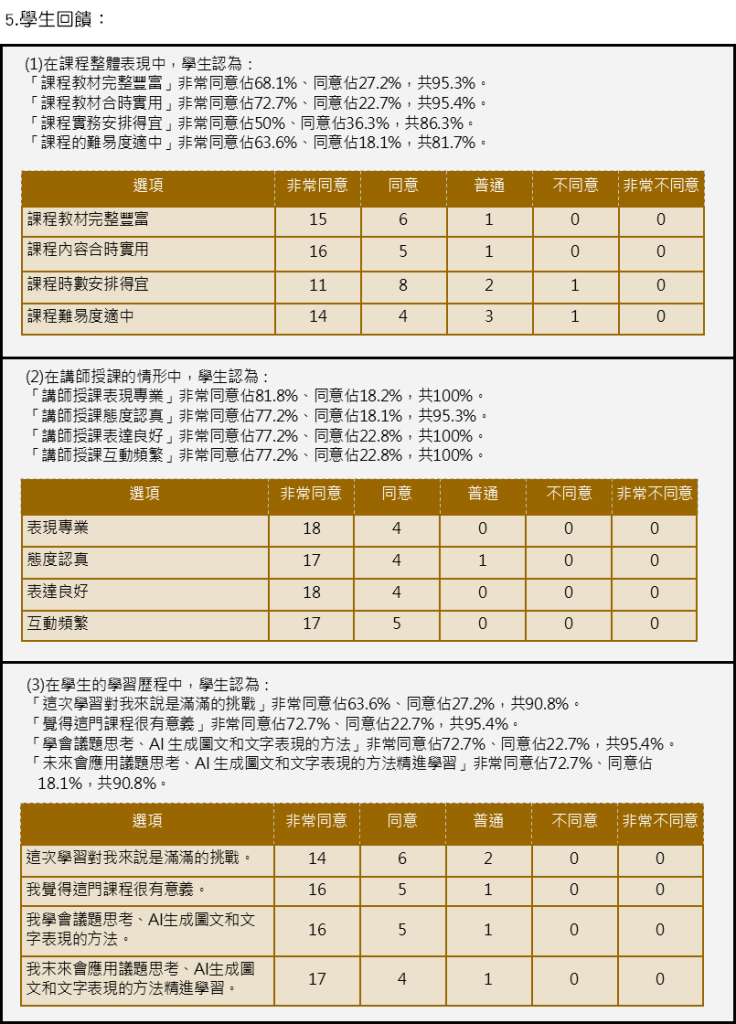 5.學生回饋：

(1)在課程整體表現中，學生認為：
「課程教材完整豐富」非常同意佔68.1%、同意佔27.2%，共95.3%。
「課程教材合時實用」非常同意佔72.7%、同意佔22.7%，共95.4%。
「課程實務安排得宜」非常同意佔50%、同意佔36.3%，共86.3%。
「課程的難易度適中」非常同意佔63.6%、同意佔18.1%，共81.7%。

| 選項 | 非常同意 | 同意 | 普通 | 不同意 | 非常不同意 |
|---|---|---|---|---|---|
| 課程教材完整豐富 | 15 | 6 | 1 | 0 | 0 |
| 課程內容合時實用 | 16 | 5 | 1 | 0 | 0 |
| 課程時數安排得宜 | 11 | 8 | 2 | 1 | 0 |
| 課程難易度適中 | 14 | 4 | 3 | 1 | 0 |

(2)在講師授課的情形中，學生認為：
「講師授課表現專業」非常同意佔81.8%、同意佔18.2%，共100%。
「講師授課態度認真」非常同意佔77.2%、同意佔18.1%，共95.3%。
「講師授課表達良好」非常同意佔77.2%、同意佔22.8%，共100%。
「講師授課互動頻繁」非常同意佔77.2%、同意佔22.8%，共100%。

| 選項 | 非常同意 | 同意 | 普通 | 不同意 | 非常不同意 |
|---|---|---|---|---|---|
| 表現專業 | 18 | 4 | 0 | 0 | 0 |
| 態度認真 | 17 | 4 | 1 | 0 | 0 |
| 表達良好 | 18 | 4 | 0 | 0 | 0 |
| 互動頻繁 | 17 | 5 | 0 | 0 | 0 |

(3)在學生的學習歷程中，學生認為：
「這次學習對我來說是滿滿的挑戰」非常同意佔63.6%、同意佔27.2%，共90.8%。
「覺得這門課程很有意義」非常同意佔72.7%、同意佔22.7%，共95.4%。
「學會議題思考、AI 生成圖文和文字表現的方法」非常同意佔72.7%、同意佔22.7%，共95.4%。
「未來會應用議題思考、AI 生成圖文和文字表現的方法精進學習」非常同意佔72.7%、同意佔18.1%，共90.8%。

| 選項 | 非常同意 | 同意 | 普通 | 不同意 | 非常不同意 |
|---|---|---|---|---|---|
| 這次學習對我來說是滿滿的挑戰。 | 14 | 6 | 2 | 0 | 0 |
| 我覺得這門課程很有意義。 | 16 | 5 | 1 | 0 | 0 |
| 我學會議題思考、AI生成圖文和文字表現的方法。 | 16 | 5 | 1 | 0 | 0 |
| 我未來會應用議題思考、AI生成圖文和文字表現的方法精進學習。 | 17 | 4 | 1 | 0 | 0 |